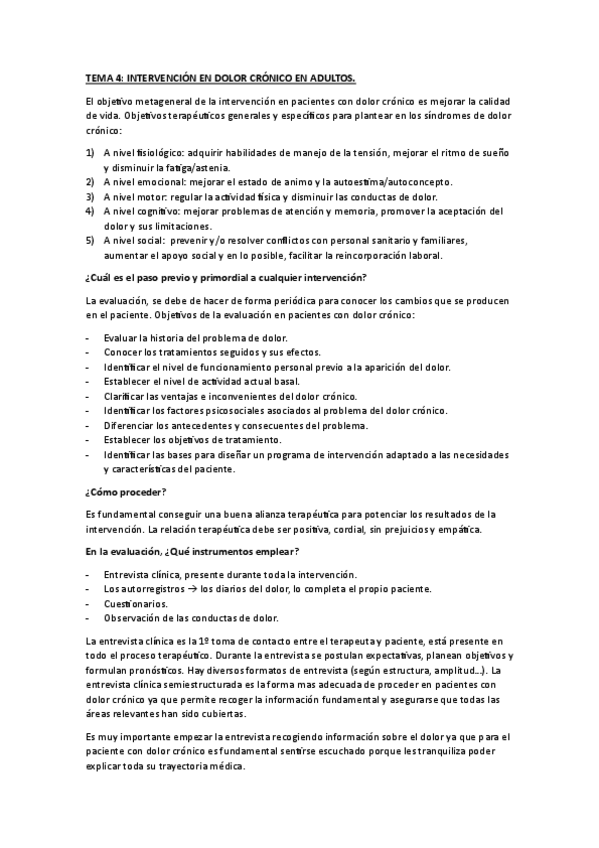 TEMA 4: INTERVENCIÓN EN DOLOR CRÓNICO EN ADULTOS.

El objetivo metageneral de la intervención en pacientes con dolor crónico es mejorar la calidad de vida. Objetivos terapéuticos generales y específicos para plantear en los síndromes de dolor crónico:

1) A nivel fisiológico: adquirir habilidades de manejo de la tensión, mejorar el ritmo de sueño y disminuir la fatiga/astenia.
2) A nivel emocional: mejorar el estado de animo y la autoestima/autoconcepto.
3) A nivel motor: regular la actividad física y disminuir las conductas de dolor.
4) A nivel cognitivo: mejorar problemas de atención y memoria, promover la aceptación del dolor y sus limitaciones.
5) A nivel social: prevenir y/o resolver conflictos con personal sanitario y familiares, aumentar el apoyo social y en lo posible, facilitar la reincorporación laboral.

¿Cuál es el paso previo y primordial a cualquier intervención?

La evaluación, se debe de hacer de forma periódica para conocer los cambios que se producen en el paciente. Objetivos de la evaluación en pacientes con dolor crónico:

- Evaluar la historia del problema de dolor.
- Conocer los tratamientos seguidos y sus efectos.
- Identificar el nivel de funcionamiento personal previo a la aparición del dolor.
- Establecer el nivel de actividad actual basal.
- Clarificar las ventajas e inconvenientes del dolor crónico.
- Identificar los factores psicosociales asociados al problema del dolor crónico.
- Diferenciar los antecedentes y consecuentes del problema.
- Establecer los objetivos de tratamiento.
- Identificar las bases para diseñar un programa de intervención adaptado a las necesidades y características del paciente.

¿Cómo proceder?

Es fundamental conseguir una buena alianza terapéutica para potenciar los resultados de la intervención. La relación terapéutica debe ser positiva, cordial, sin prejuicios y empática.

En la evaluación, ¿Qué instrumentos emplear?

- Entrevista clínica, presente durante toda la intervención.
- Los autorregistros → los diarios del dolor, lo completa el propio paciente.
- Cuestionarios.
- Observación de las conductas de dolor.

La entrevista clínica es la 1º toma de contacto entre el terapeuta y paciente, está presente en todo el proceso terapéutico. Durante la entrevista se postulan expectativas, planean objetivos y formulan pronósticos. Hay diversos formatos de entrevista (según estructura, amplitud…). La entrevista clínica semiestructurada es la forma mas adecuada de proceder en pacientes con dolor crónico ya que permite recoger la información fundamental y asegurarse que todas las áreas relevantes han sido cubiertas.

Es muy importante empezar la entrevista recogiendo información sobre el dolor ya que para el paciente con dolor crónico es fundamental sentirse escuchado porque les tranquiliza poder explicar toda su trayectoria médica.